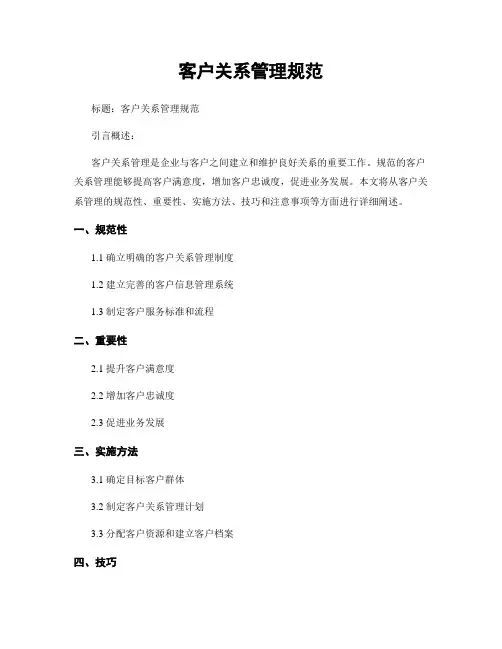 客户关系管理规范

标题：客户关系管理规范

引言概述：

客户关系管理是企业与客户之间建立和维护良好关系的重要工作。规范的客户关系管理能够提高客户满意度，增加客户忠诚度，促进业务发展。本文将从客户关系管理的规范性、重要性、实施方法、技巧和注意事项等方面进行详细阐述。

一、规范性

1.1 确立明确的客户关系管理制度

1.2 建立完善的客户信息管理系统

1.3 制定客户服务标准和流程

二、重要性

2.1 提升客户满意度

2.2 增加客户忠诚度

2.3 促进业务发展

三、实施方法

3.1 确定目标客户群体

3.2 制定客户关系管理计划

3.3 分配客户资源和建立客户档案

四、技巧